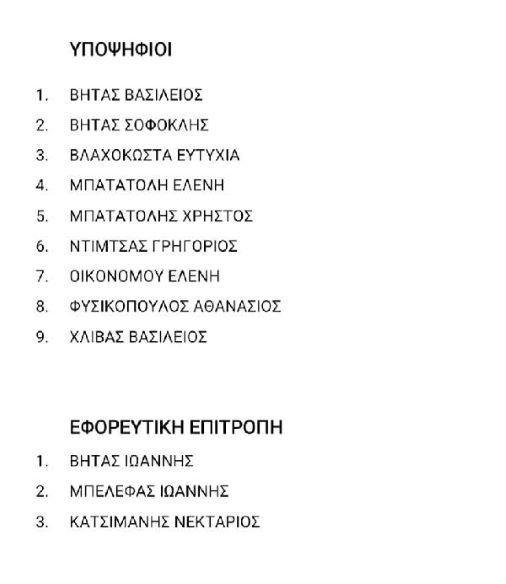 ΥΠΟΨΗΦΙΟΙ

1. ΒΗΤΑΣ ΒΑΣΙΛΕΙΟΣ
2. ΒΗΤΑΣ ΣΟΦΟΚΛΗΣ
3. ΒΛΑΧΟΚΩΣΤΑ ΕΥΤΥΧΙΑ
4. ΜΠΑΤΑΤΟΛΗ ΕΛΕΝΗ
5. ΜΠΑΤΑΤΟΛΗΣ ΧΡΗΣΤΟΣ
6. ΝΤΙΜΤΣΑΣ ΓΡΗΓΟΡΙΟΣ
7. ΟΙΚΟΝΟΜΟΥ ΕΛΕΝΗ
8. ΦΥΣΙΚΟΠΟΥΛΟΣ ΑΘΑΝΑΣΙΟΣ
9. ΧΛΙΒΑΣ ΒΑΣΙΛΕΙΟΣ

ΕΦΟΡΕΥΤΙΚΗ ΕΠΙΤΡΟΠΗ

1. ΒΗΤΑΣ ΙΩΑΝΝΗΣ
2. ΜΠΕΛΕΦΑΣ ΙΩΑΝΝΗΣ
3. ΚΑΤΣΙΜΑΝΗΣ ΝΕΚΤΑΡΙΟΣ